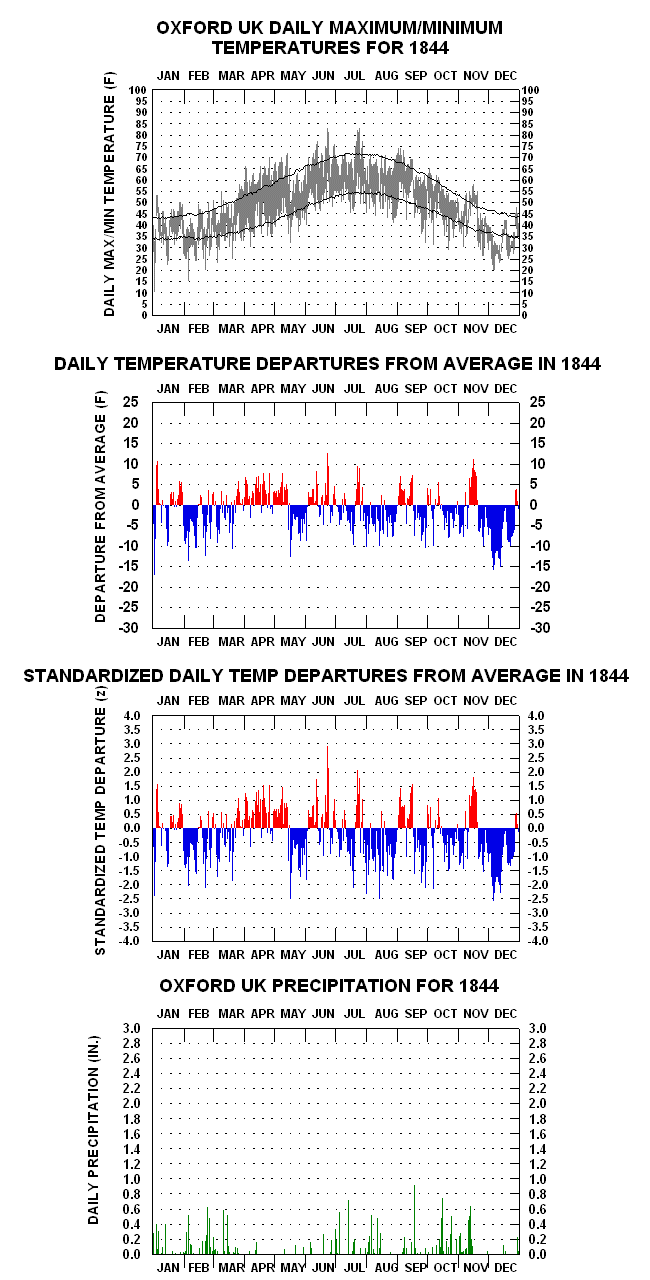 OXFORD UK DAILY MAXIMUM/MINIMUM TEMPERATURES FOR 1844

JAN FEB MAR APR MAY JUN JUL AUG SEP OCT NOV DEC

DAILY MAX/MIN TEMPERATURE (F)

100 95 90 85 80 75 70 65 60 55 50 45 40 35 30 25 20 15 10 5 0

100 95 90 85 80 75 70 65 60 55 50 45 40 35 30 25 20 15 10 5 0

JAN FEB MAR APR MAY JUN JUL AUG SEP OCT NOV DEC

DAILY TEMPERATURE DEPARTURES FROM AVERAGE IN 1844

JAN FEB MAR APR MAY JUN JUL AUG SEP OCT NOV DEC

DEPARTURE FROM AVERAGE (F)

25 20 15 10 5 0 -5 -10 -15 -20 -25 -30

25 20 15 10 5 0 -5 -10 -15 -20 -25 -30

JAN FEB MAR APR MAY JUN JUL AUG SEP OCT NOV DEC

STANDARDIZED DAILY TEMP DEPARTURES FROM AVERAGE IN 1844

JAN FEB MAR APR MAY JUN JUL AUG SEP OCT NOV DEC

STANDARDIZED TEMP DEPARTURE (z)

4.0 3.5 3.0 2.5 2.0 1.5 1.0 0.5 0.0 -0.5 -1.0 -1.5 -2.0 -2.5 -3.0 -3.5 -4.0

4.0 3.5 3.0 2.5 2.0 1.5 1.0 0.5 0.0 -0.5 -1.0 -1.5 -2.0 -2.5 -3.0 -3.5 -4.0

JAN FEB MAR APR MAY JUN JUL AUG SEP OCT NOV DEC

OXFORD UK PRECIPITATION FOR 1844

DAILY PRECIPITATION (IN.)

3.0 2.8 2.6 2.4 2.2 2.0 1.8 1.6 1.4 1.2 1.0 0.8 0.6 0.4 0.2 0.0

3.0 2.8 2.6 2.4 2.2 2.0 1.8 1.6 1.4 1.2 1.0 0.8 0.6 0.4 0.2 0.0

JAN FEB MAR APR MAY JUN JUL AUG SEP OCT NOV DEC